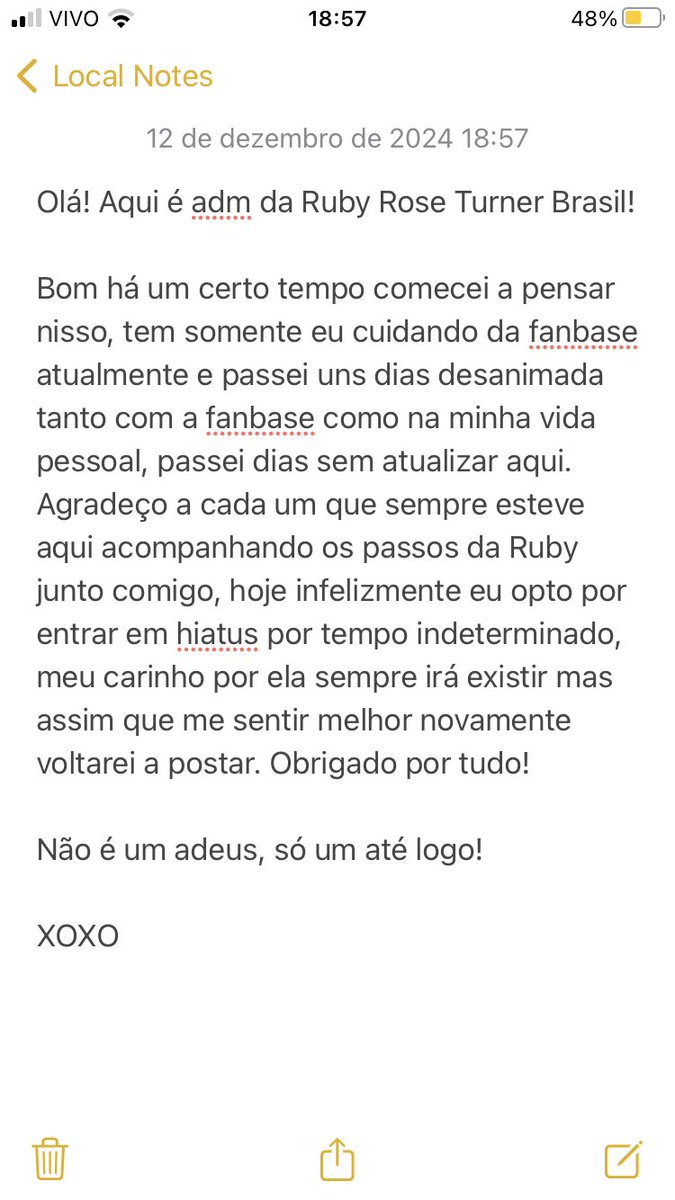 VIVO 18:57 48%

Local Notes

12 de dezembro de 2024 18:57

Olá! Aqui é adm da Ruby Rose Turner Brasil!

Bom há um certo tempo comecei a pensar nisso, tem somente eu cuidando da fanbase atualmente e passei uns dias desanimada tanto com a fanbase como na minha vida pessoal, passei dias sem atualizar aqui. Agradeço a cada um que sempre esteve aqui acompanhando os passos da Ruby junto comigo, hoje infelizmente eu opto por entrar em hiatus por tempo indeterminado, meu carinho por ela sempre irá existir mas assim que me sentir melhor novamente voltarei a postar. Obrigado por tudo!

Não é um adeus, só um até logo!

XOXO